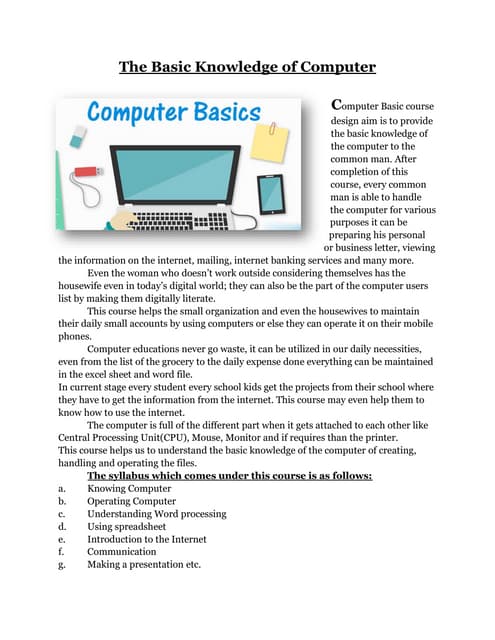 The Basic Knowledge of Computer

Computer Basics

Computer Basic course design aim is to provide the basic knowledge of the computer to the common man. After completion of this course, every common man is able to handle the computer for various purposes it can be preparing his personal or business letter, viewing the information on the internet, mailing, internet banking services and many more.

Even the woman who doesn't work outside considering themselves has the housewife even in today's digital world; they can also be the part of the computer users list by making them digitally literate.

This course helps the small organization and even the housewives to maintain their daily small accounts by using computers or else they can operate it on their mobile phones.

Computer educations never go waste, it can be utilized in our daily necessities, even from the list of the grocery to the daily expense done everything can be maintained in the excel sheet and word file.

In current stage every student every school kids get the projects from their school where they have to get the information from the internet. This course may even help them to know how to use the internet.

The computer is full of the different part when it gets attached to each other like Central Processing Unit(CPU), Mouse, Monitor and if requires than the printer.

This course helps us to understand the basic knowledge of the computer of creating, handling and operating the files.

The syllabus which comes under this course is as follows:

a. Knowing Computer
b. Operating Computer
c. Understanding Word processing
d. Using spreadsheet
e. Introduction to the Internet
f. Communication
g. Making a presentation etc.